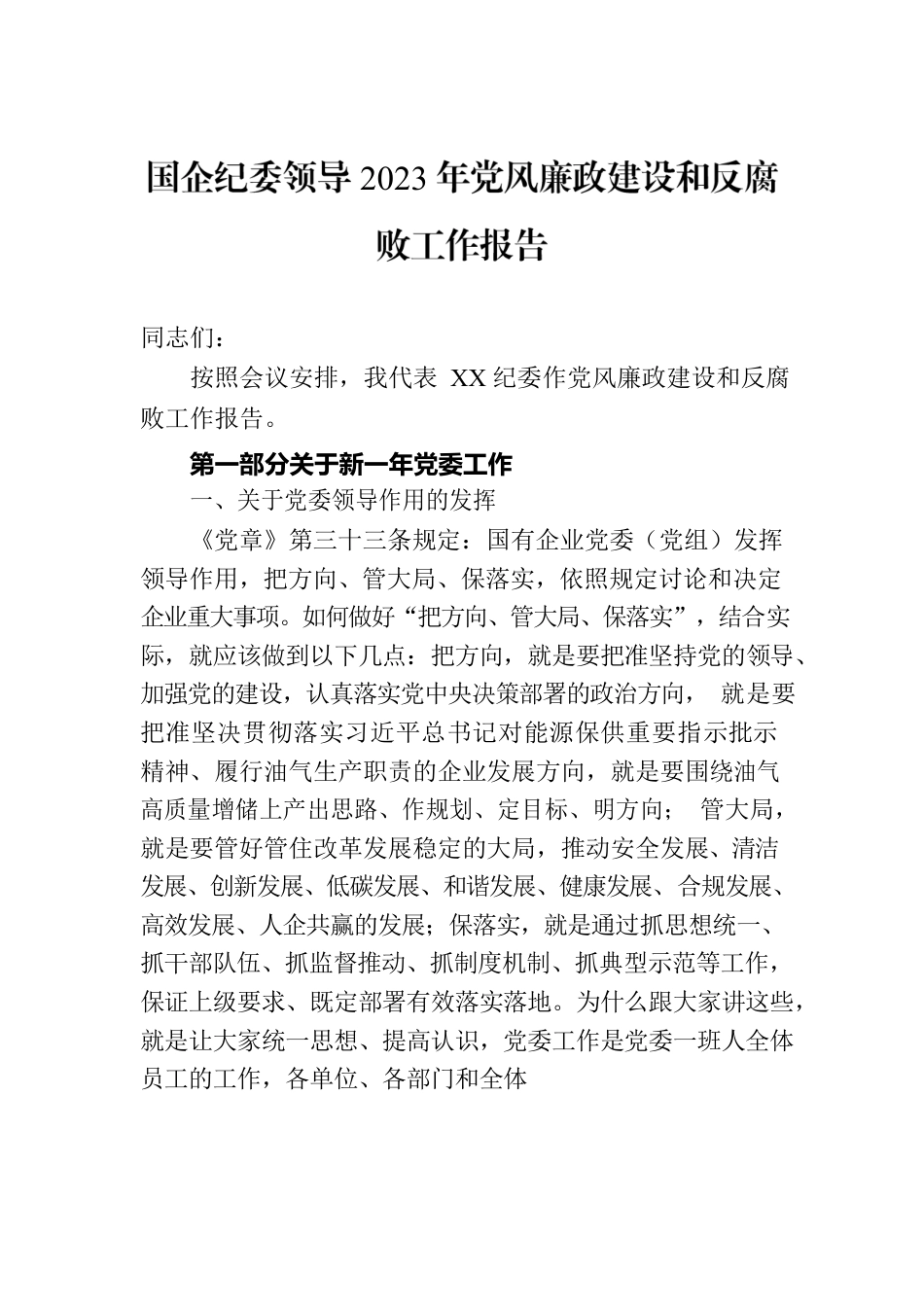 国企纪委领导2023年党风廉政建设和反腐败工作报告

同志们：

按照会议安排，我代表 XX纪委作党风廉政建设和反腐败工作报告。

第一部分关于新一年党委工作

一、关于党委领导作用的发挥

《党章》第三十三条规定：国有企业党委（党组）发挥领导作用，把方向、管大局、保落实，依照规定讨论和决定企业重大事项。如何做好“把方向、管大局、保落实”，结合实际，就应该做到以下几点：把方向，就是要把准坚持党的领导、加强党的建设，认真落实党中央决策部署的政治方向， 就是要把准坚决贯彻落实习近平总书记对能源保供重要指示批示精神、履行油气生产职责的企业发展方向，就是要围绕油气高质量增储上产出思路、作规划、定目标、明方向； 管大局，就是要管好管住改革发展稳定的大局，推动安全发展、清洁发展、创新发展、低碳发展、和谐发展、健康发展、合规发展、高效发展、人企共赢的发展；保落实，就是通过抓思想统一、抓干部队伍、抓监督推动、抓制度机制、抓典型示范等工作，保证上级要求、既定部署有效落实落地。为什么跟大家讲这些，就是让大家统一思想、提高认识，党委工作是党委一班人全体员工的工作，各单位、各部门和全体